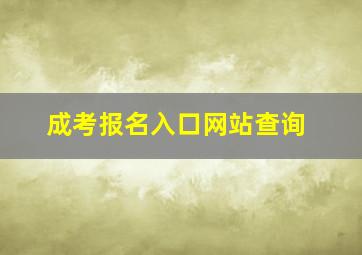 成考报名入口网站查询